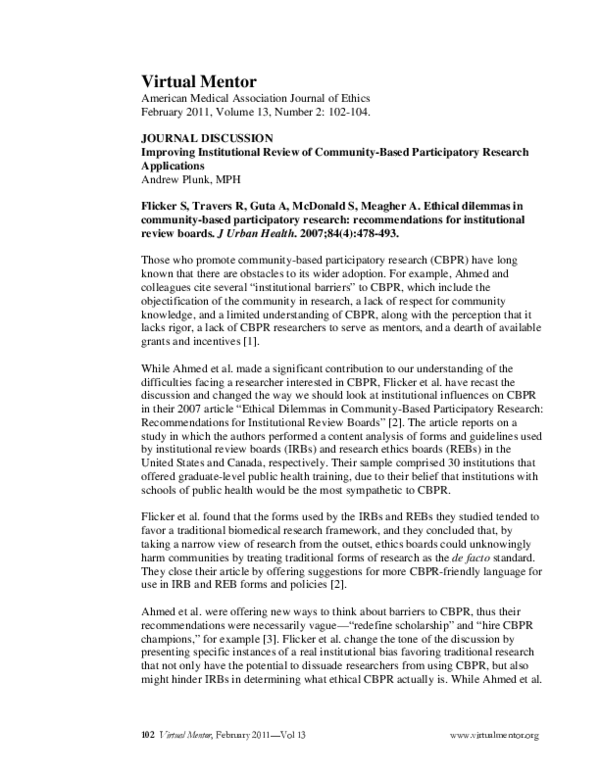 Virtual Mentor
American Medical Association Journal of Ethics
February 2011, Volume 13, Number 2: 102-104.

JOURNAL DISCUSSION
Improving Institutional Review of Community-Based Participatory Research Applications
Andrew Plunk, MPH

Flicker S, Travers R, Guta A, McDonald S, Meagher A. Ethical dilemmas in community-based participatory research: recommendations for institutional review boards. J Urban Health. 2007;84(4):478-493.

Those who promote community-based participatory research (CBPR) have long known that there are obstacles to its wider adoption. For example, Ahmed and colleagues cite several "institutional barriers" to CBPR, which include the objectification of the community in research, a lack of respect for community knowledge, and a limited understanding of CBPR, along with the perception that it lacks rigor, a lack of CBPR researchers to serve as mentors, and a dearth of available grants and incentives [1].

While Ahmed et al. made a significant contribution to our understanding of the difficulties facing a researcher interested in CBPR, Flicker et al. have recast the discussion and changed the way we should look at institutional influences on CBPR in their 2007 article "Ethical Dilemmas in Community-Based Participatory Research: Recommendations for Institutional Review Boards" [2]. The article reports on a study in which the authors performed a content analysis of forms and guidelines used by institutional review boards (IRBs) and research ethics boards (REBs) in the United States and Canada, respectively. Their sample comprised 30 institutions that offered graduate-level public health training, due to their belief that institutions with schools of public health would be the most sympathetic to CBPR.

Flicker et al. found that the forms used by the IRBs and REBs they studied tended to favor a traditional biomedical research framework, and they concluded that, by taking a narrow view of research from the outset, ethics boards could unknowingly harm communities by treating traditional forms of research as the de facto standard. They close their article by offering suggestions for more CBPR-friendly language for use in IRB and REB forms and policies [2].

Ahmed et al. were offering new ways to think about barriers to CBPR, thus their recommendations were necessarily vague—"redefine scholarship" and "hire CBPR champions," for example [3]. Flicker et al. change the tone of the discussion by presenting specific instances of a real institutional bias favoring traditional research that not only have the potential to dissuade researchers from using CBPR, but also might hinder IRBs in determining what ethical CBPR actually is. While Ahmed et al.

102 Virtual Mentor, February 2011—Vol 13 www.virtualmentor.org